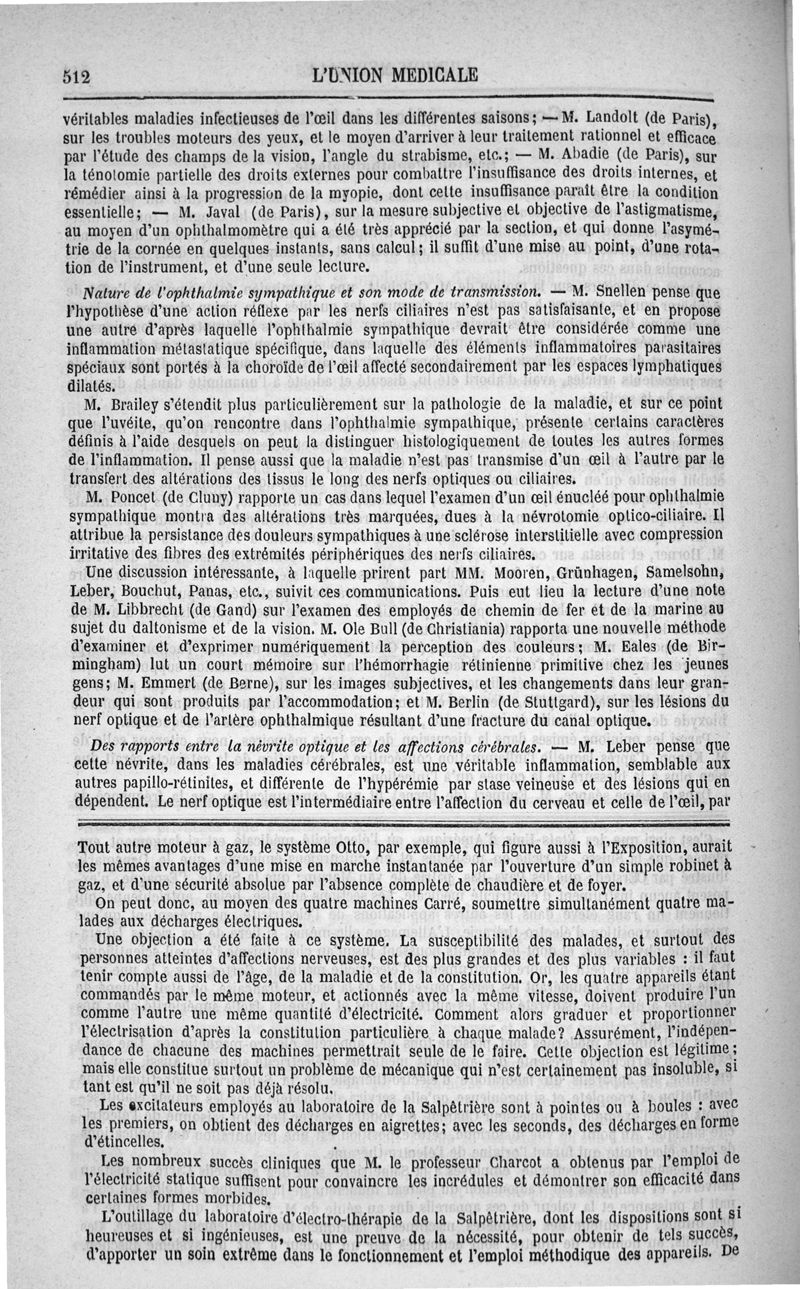 512 L'UNION MEDICALE

véritables maladies infectieuses de l'œil dans les différentes saisons; — M. Landolt (de Paris), sur les troubles moteurs des yeux, et le moyen d'arriver à leur traitement rationnel et efficace par l'étude des champs de la vision, l'angle du strabisme, etc.; — M. Abadie (de Paris), sur la ténotomie partielle des droits externes pour combattre l'insuffisance des droits internes, et rémédier ainsi à la progression de la myopie, dont cette insuffisance paraît être la condition essentielle; — M. Javal (de Paris), sur la mesure subjective et objective de l'astigmatisme, au moyen d'un ophthalmomètre qui a été très apprécié par la section, et qui donne l'asymétrie de la cornée en quelques instants, sans calcul; il suffit d'une mise au point, d'une rotation de l'instrument, et d'une seule lecture.

Nature de l'ophthalmie sympathique et son mode de transmission. — M. Snellen pense que l'hypothèse d'une action réflexe par les nerfs ciliaires n'est pas satisfaisante, et en propose une autre d'après laquelle l'ophthalmie sympathique devrait être considérée comme une inflammation métastatique spécifique, dans laquelle des éléments inflammatoires parasitaires spéciaux sont portés à la choroïde de l'œil affecté secondairement par les espaces lymphatiques dilatés.

M. Brailey s'étendit plus particulièrement sur la pathologie de la maladie, et sur ce point que l'uvéite, qu'on rencontre dans l'ophthalmie sympathique, présente certains caractères définis à l'aide desquels on peut la distinguer histologiquement de toutes les autres formes de l'inflammation. Il pense aussi que la maladie n'est pas transmise d'un œil à l'autre par le transfert des altérations des tissus le long des nerfs optiques ou ciliaires.

M. Poncet (de Cluny) rapporte un cas dans lequel l'examen d'un œil énucléé pour ophthalmie sympathique montra des altérations très marquées, dues à la névrotomie optico-ciliaire. Il attribue la persistance des douleurs sympathiques à une sclérose interstitielle avec compression irritative des fibres des extrémités périphériques des nerfs ciliaires.

Une discussion intéressante, à laquelle prirent part MM. Mooren, Grünhagen, Samelsohn, Leber, Bouchut, Panas, etc., suivit ces communications. Puis eut lieu la lecture d'une note de M. Libbrecht (de Gand) sur l'examen des employés de chemin de fer et de la marine au sujet du daltonisme et de la vision. M. Ole Bull (de Christiania) rapporta une nouvelle méthode d'examiner et d'exprimer numériquement la perception des couleurs; M. Eales (de Birmingham) lut un court mémoire sur l'hémorrhagie rétinienne primitive chez les jeunes gens; M. Emmert (de Berne), sur les images subjectives, et les changements dans leur grandeur qui sont produits par l'accommodation; et M. Berlin (de Stuttgard), sur les lésions du nerf optique et de l'artère ophthalmique résultant d'une fracture du canal optique.

Des rapports entre la névrite optique et les affections cérébrales. — M. Leber pense que cette névrite, dans les maladies cérébrales, est une véritable inflammation, semblable aux autres papillo-rétinites, et différente de l'hypérémie par stase veineuse et des lésions qui en dépendent. Le nerf optique est l'intermédiaire entre l'affection du cerveau et celle de l'œil, par

Tout autre moteur à gaz, le système Otto, par exemple, qui figure aussi à l'Exposition, aurait les mêmes avantages d'une mise en marche instantanée par l'ouverture d'un simple robinet à gaz, et d'une sécurité absolue par l'absence complète de chaudière et de foyer.

On peut donc, au moyen des quatre machines Carré, soumettre simultanément quatre malades aux décharges électriques.

Une objection a été faite à ce système. La susceptibilité des malades, et surtout des personnes atteintes d'affections nerveuses, est des plus grandes et des plus variables : il faut tenir compte aussi de l'âge, de la maladie et de la constitution. Or, les quatre appareils étant commandés par le même moteur, et actionnés avec la même vitesse, doivent produire l'un comme l'autre une même quantité d'électricité. Comment alors graduer et proportionner l'électrisation d'après la constitution particulière à chaque malade? Assurément, l'indépendance de chacune des machines permettrait seule de le faire. Cette objection est légitime; mais elle constitue surtout un problème de mécanique qui n'est certainement pas insoluble, si tant est qu'il ne soit pas déjà résolu.

Les excitateurs employés au laboratoire de la Salpêtrière sont à pointes ou à boules : avec les premiers, on obtient des décharges en aigrettes; avec les seconds, des décharges en forme d'étincelles.

Les nombreux succès cliniques que M. le professeur Charcot a obtenus par l'emploi de l'électricité statique suffisent pour convaincre les incrédules et démontrer son efficacité dans certaines formes morbides.

L'outillage du laboratoire d'électro-thérapie de la Salpêtrière, dont les dispositions sont si heureuses et si ingénieuses, est une preuve de la nécessité, pour obtenir de tels succès, d'apporter un soin extrême dans le fonctionnement et l'emploi méthodique des appareils. De